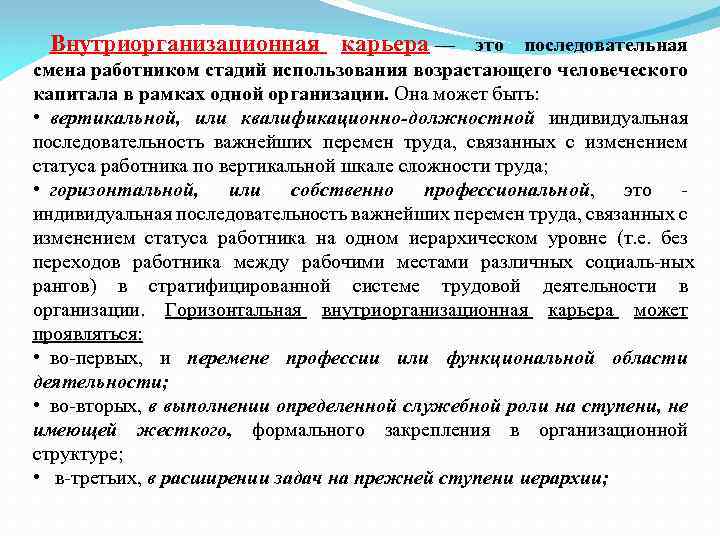 Внутриорганизационная карьера — это последовательная смена работником стадий использования возрастающего человеческого капитала в рамках одной организации. Она может быть:
• вертикальной, или квалификационно-должностной индивидуальная последовательность важнейших перемен труда, связанных с изменением статуса работника по вертикальной шкале сложности труда;
• горизонтальной, или собственно профессиональной, это - индивидуальная последовательность важнейших перемен труда, связанных с изменением статуса работника на одном иерархическом уровне (т.е. без переходов работника между рабочими местами различных социаль-ных рангов) в стратифицированной системе трудовой деятельности в организации. Горизонтальная внутриорганизационная карьера может проявляться:
• во-первых, и перемене профессии или функциональной области деятельности;
• во-вторых, в выполнении определенной служебной роли на ступени, не имеющей жесткого, формального закрепления в организационной структуре;
• в-третьих, в расширении задач на прежней ступени иерархии;